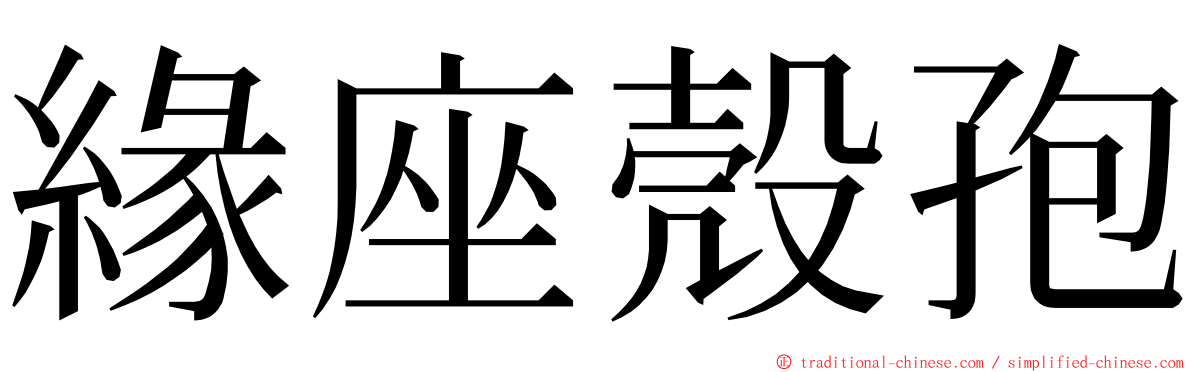 緣座殼孢

© traditional-chinese.com / simplified-chinese.com